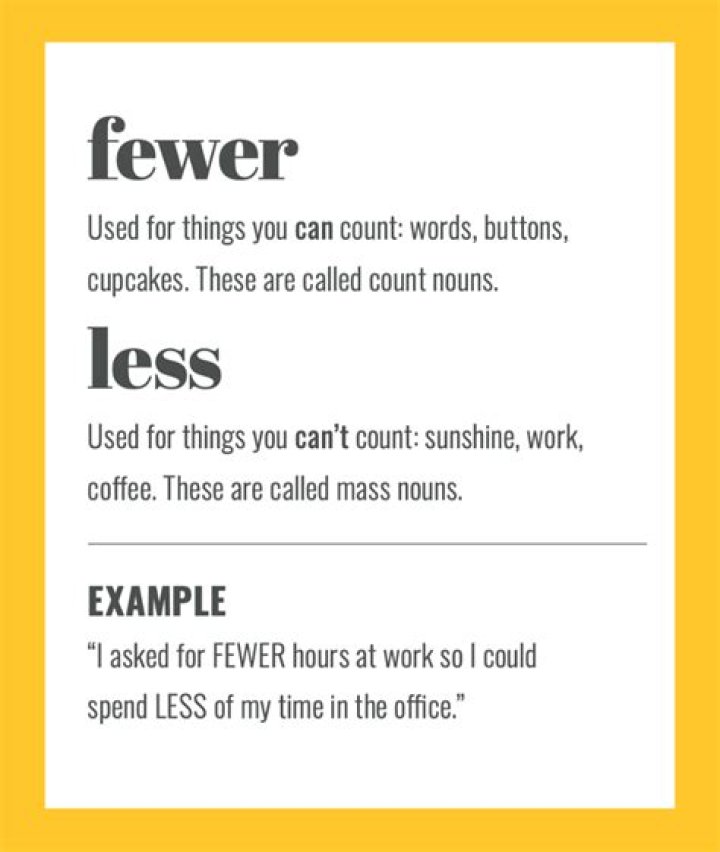 fewer

Used for things you can count: words, buttons, cupcakes. These are called count nouns.

less

Used for things you can't count: sunshine, work, coffee. These are called mass nouns.

EXAMPLE

"I asked for FEWER hours at work so I could spend LESS of my time in the office."